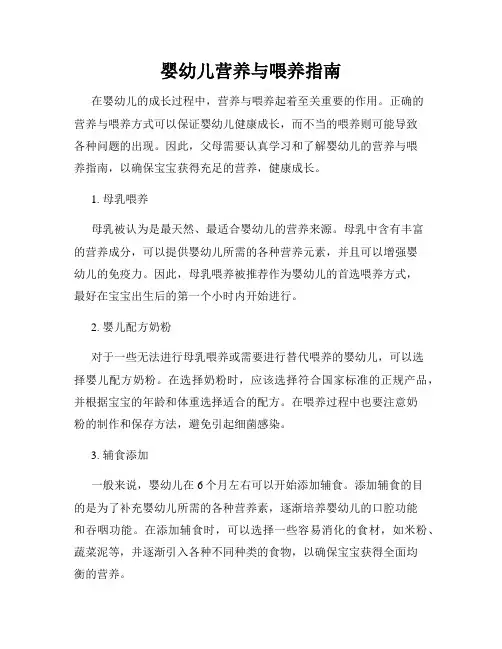 婴幼儿营养与喂养指南

在婴幼儿的成长过程中，营养与喂养起着至关重要的作用。正确的营养与喂养方式可以保证婴幼儿健康成长，而不当的喂养则可能导致各种问题的出现。因此，父母需要认真学习和了解婴幼儿的营养与喂养指南，以确保宝宝获得充足的营养，健康成长。

1. 母乳喂养

母乳被认为是最天然、最适合婴幼儿的营养来源。母乳中含有丰富的营养成分，可以提供婴幼儿所需的各种营养元素，并且可以增强婴幼儿的免疫力。因此，母乳喂养被推荐作为婴幼儿的首选喂养方式，最好在宝宝出生后的第一个小时内开始进行。

2. 婴儿配方奶粉

对于一些无法进行母乳喂养或需要进行替代喂养的婴幼儿，可以选择婴儿配方奶粉。在选择奶粉时，应该选择符合国家标准的正规产品，并根据宝宝的年龄和体重选择适合的配方。在喂养过程中也要注意奶粉的制作和保存方法，避免引起细菌感染。

3. 辅食添加

一般来说，婴幼儿在6个月左右可以开始添加辅食。添加辅食的目的是为了补充婴幼儿所需的各种营养素，逐渐培养婴幼儿的口腔功能和吞咽功能。在添加辅食时，可以选择一些容易消化的食材，如米粉、蔬菜泥等，并逐渐引入各种不同种类的食物，以确保宝宝获得全面均衡的营养。